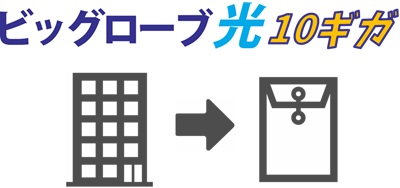 ビッグローブ光 10ギガ